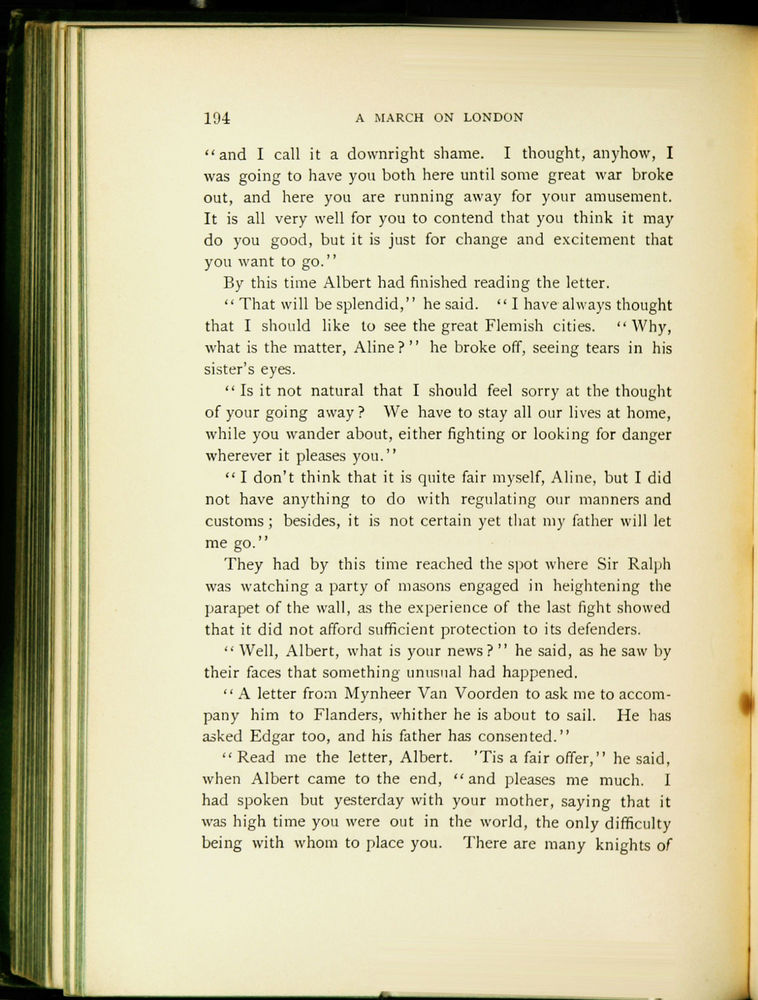 194 A MARCH ON LONDON

"and I call it a downright shame. I thought, anyhow, I was going to have you both here until some great war broke out, and here you are running away for your amusement. It is all very well for you to contend that you think it may do you good, but it is just for change and excitement that you want to go."

By this time Albert had finished reading the letter.

"That will be splendid," he said. "I have always thought that I should like to see the great Flemish cities. "Why, what is the matter, Aline?" he broke off, seeing tears in his sister's eyes.

"Is it not natural that I should feel sorry at the thought of your going away? We have to stay all our lives at home, while you wander about, either fighting or looking for danger wherever it pleases you."

"I don't think that it is quite fair myself, Aline, but I did not have anything to do with regulating our manners and customs; besides, it is not certain yet that my father will let me go."

They had by this time reached the spot where Sir Ralph was watching a party of masons engaged in heightening the parapet of the wall, as the experience of the last fight showed that it did not afford sufficient protection to its defenders.

"Well, Albert, what is your news?" he said, as he saw by their faces that something unusual had happened.

"A letter from Mynheer Van Voorden to ask me to accompany him to Flanders, whither he is about to sail. He has asked Edgar too, and his father has consented."

"Read me the letter, Albert. 'Tis a fair offer," he said, when Albert came to the end, "and pleases me much. I had spoken but yesterday with your mother, saying that it was high time you were out in the world, the only difficulty being with whom to place you. There are many knights of